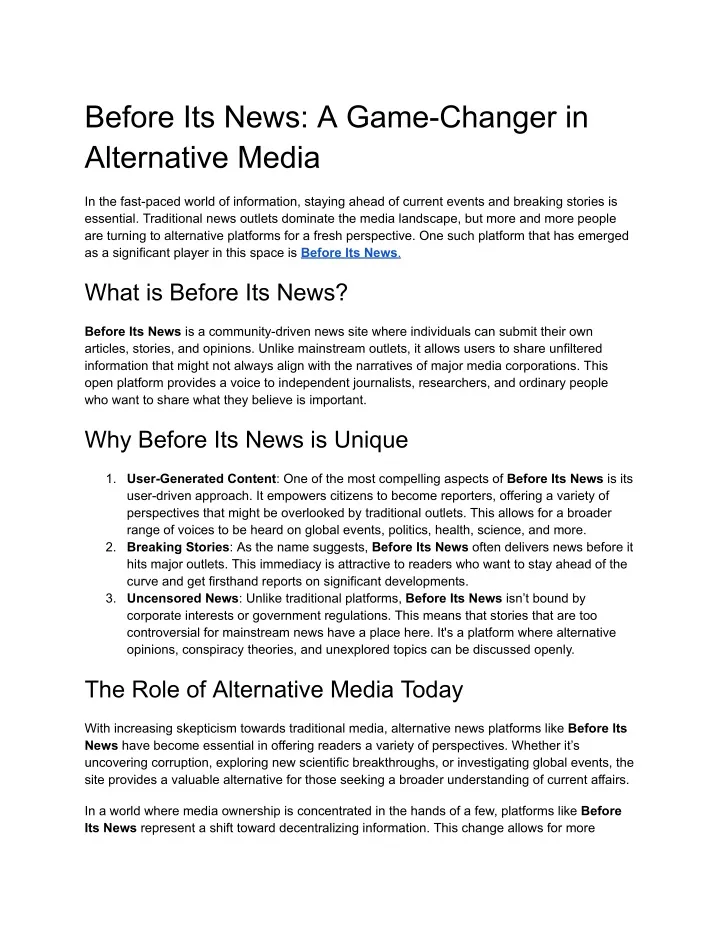 Before Its News: A Game-Changer in Alternative Media

In the fast-paced world of information, staying ahead of current events and breaking stories is essential. Traditional news outlets dominate the media landscape, but more and more people are turning to alternative platforms for a fresh perspective. One such platform that has emerged as a significant player in this space is Before Its News.

What is Before Its News?

Before Its News is a community-driven news site where individuals can submit their own articles, stories, and opinions. Unlike mainstream outlets, it allows users to share unfiltered information that might not always align with the narratives of major media corporations. This open platform provides a voice to independent journalists, researchers, and ordinary people who want to share what they believe is important.

Why Before Its News is Unique

1. User-Generated Content: One of the most compelling aspects of Before Its News is its user-driven approach. It empowers citizens to become reporters, offering a variety of perspectives that might be overlooked by traditional outlets. This allows for a broader range of voices to be heard on global events, politics, health, science, and more.
2. Breaking Stories: As the name suggests, Before Its News often delivers news before it hits major outlets. This immediacy is attractive to readers who want to stay ahead of the curve and get firsthand reports on significant developments.
3. Uncensored News: Unlike traditional platforms, Before Its News isn't bound by corporate interests or government regulations. This means that stories that are too controversial for mainstream news have a place here. It's a platform where alternative opinions, conspiracy theories, and unexplored topics can be discussed openly.

The Role of Alternative Media Today

With increasing skepticism towards traditional media, alternative news platforms like Before Its News have become essential in offering readers a variety of perspectives. Whether it's uncovering corruption, exploring new scientific breakthroughs, or investigating global events, the site provides a valuable alternative for those seeking a broader understanding of current affairs.

In a world where media ownership is concentrated in the hands of a few, platforms like Before Its News represent a shift toward decentralizing information. This change allows for more